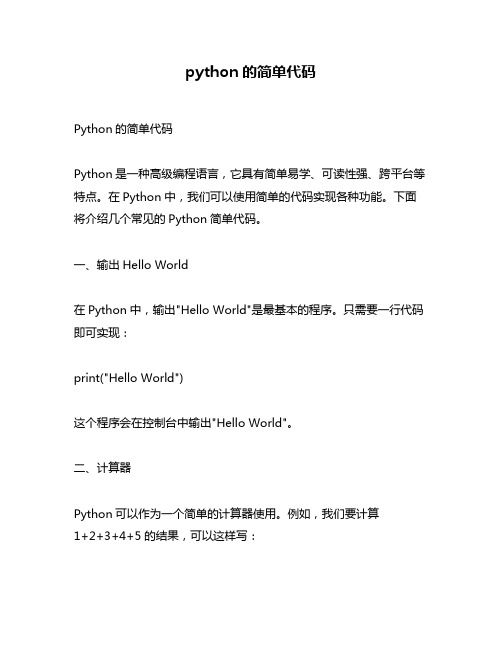 python 的简单代码

Python 的简单代码

Python 是一种高级编程语言，它具有简单易学、可读性强、跨平台等特点。在 Python 中，我们可以使用简单的代码实现各种功能。下面将介绍几个常见的 Python 简单代码。

一、输出 Hello World

在 Python 中，输出"Hello World"是最基本的程序。只需要一行代码即可实现：

print("Hello World")

这个程序会在控制台中输出"Hello World"。

二、计算器

Python 可以作为一个简单的计算器使用。例如，我们要计算 1+2+3+4+5 的结果，可以这样写：